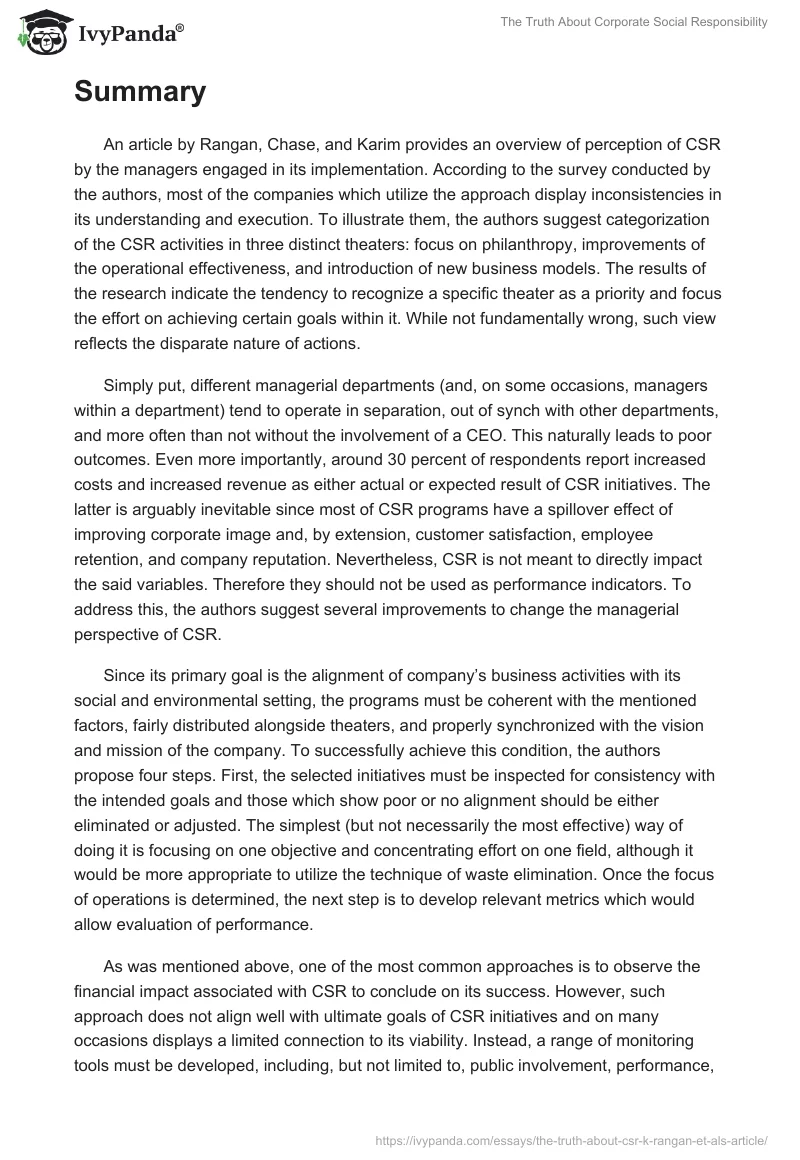 IvyPanda®

The Truth About Corporate Social Responsibility

Summary

An article by Rangan, Chase, and Karim provides an overview of perception of CSR by the managers engaged in its implementation. According to the survey conducted by the authors, most of the companies which utilize the approach display inconsistencies in its understanding and execution. To illustrate them, the authors suggest categorization of the CSR activities in three distinct theaters: focus on philanthropy, improvements of the operational effectiveness, and introduction of new business models. The results of the research indicate the tendency to recognize a specific theater as a priority and focus the effort on achieving certain goals within it. While not fundamentally wrong, such view reflects the disparate nature of actions.

Simply put, different managerial departments (and, on some occasions, managers within a department) tend to operate in separation, out of synch with other departments, and more often than not without the involvement of a CEO. This naturally leads to poor outcomes. Even more importantly, around 30 percent of respondents report increased costs and increased revenue as either actual or expected result of CSR initiatives. The latter is arguably inevitable since most of CSR programs have a spillover effect of improving corporate image and, by extension, customer satisfaction, employee retention, and company reputation. Nevertheless, CSR is not meant to directly impact the said variables. Therefore they should not be used as performance indicators. To address this, the authors suggest several improvements to change the managerial perspective of CSR.

Since its primary goal is the alignment of company's business activities with its social and environmental setting, the programs must be coherent with the mentioned factors, fairly distributed alongside theaters, and properly synchronized with the vision and mission of the company. To successfully achieve this condition, the authors propose four steps. First, the selected initiatives must be inspected for consistency with the intended goals and those which show poor or no alignment should be either eliminated or adjusted. The simplest (but not necessarily the most effective) way of doing it is focusing on one objective and concentrating effort on one field, although it would be more appropriate to utilize the technique of waste elimination. Once the focus of operations is determined, the next step is to develop relevant metrics which would allow evaluation of performance.

As was mentioned above, one of the most common approaches is to observe the financial impact associated with CSR to conclude on its success. However, such approach does not align well with ultimate goals of CSR initiatives and on many occasions displays a limited connection to its viability. Instead, a range of monitoring tools must be developed, including, but not limited to, public involvement, performance,

https://ivypanda.com/essays/the-truth-about-csr-k-rangan-et-als-article/